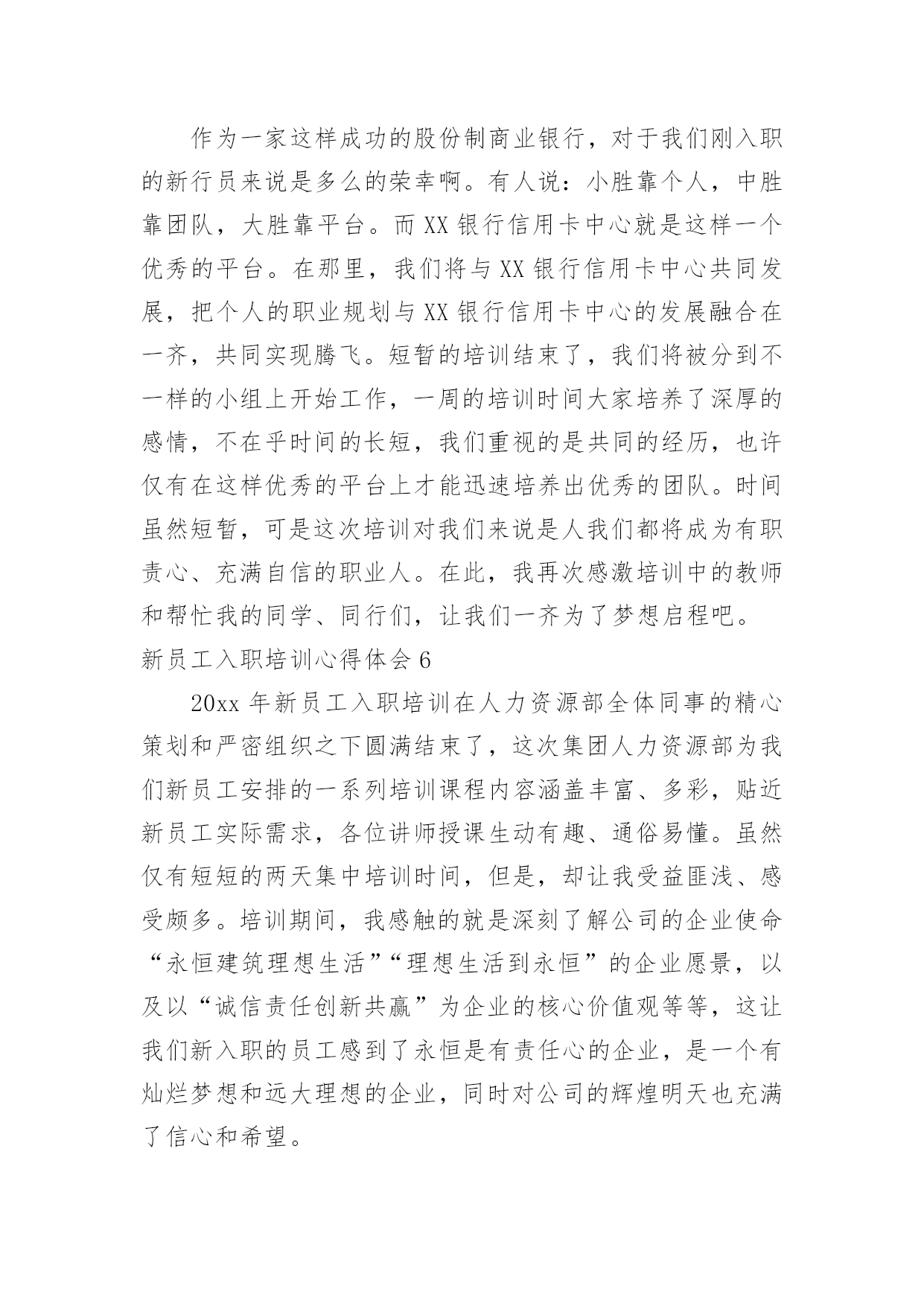 作为一家这样成功的股份制商业银行，对于我们刚入职的新行员来说是多么的荣幸啊。有人说：小胜靠个人，中胜靠团队，大胜靠平台。而XX银行信用卡中心就是这样一个优秀的平台。在那里，我们将与XX银行信用卡中心共同发展，把个人的职业规划与XX银行信用卡中心的发展融合在一齐，共同实现腾飞。短暂的培训结束了，我们将被分到不一样的小组上开始工作，一周的培训时间大家培养了深厚的感情，不在乎时间的长短，我们重视的是共同的经历，也许仅有在这样优秀的平台上才能迅速培养出优秀的团队。时间虽然短暂，可是这次培训对我们来说是人我们都将成为有职责心、充满自信的职业人。在此，我再次感激培训中的教师和帮忙我的同学、同行们，让我们一齐为了梦想启程吧。

新员工入职培训心得体会6

20xx年新员工入职培训在人力资源部全体同事的精心策划和严密组织之下圆满结束了，这次集团人力资源部为我们新员工安排的一系列培训课程内容涵盖丰富、多彩，贴近新员工实际需求，各位讲师授课生动有趣、通俗易懂。虽然仅有短短的两天集中培训时间，但是，却让我受益匪浅、感受颇多。培训期间，我感触的就是深刻了解公司的企业使命“永恒建筑理想生活”“理想生活到永恒”的企业愿景，以及以“诚信责任创新共赢”为企业的核心价值观等等，这让我们新入职的员工感到了永恒是有责任心的企业，是一个有灿烂梦想和远大理想的企业，同时对公司的辉煌明天也充满了信心和希望。